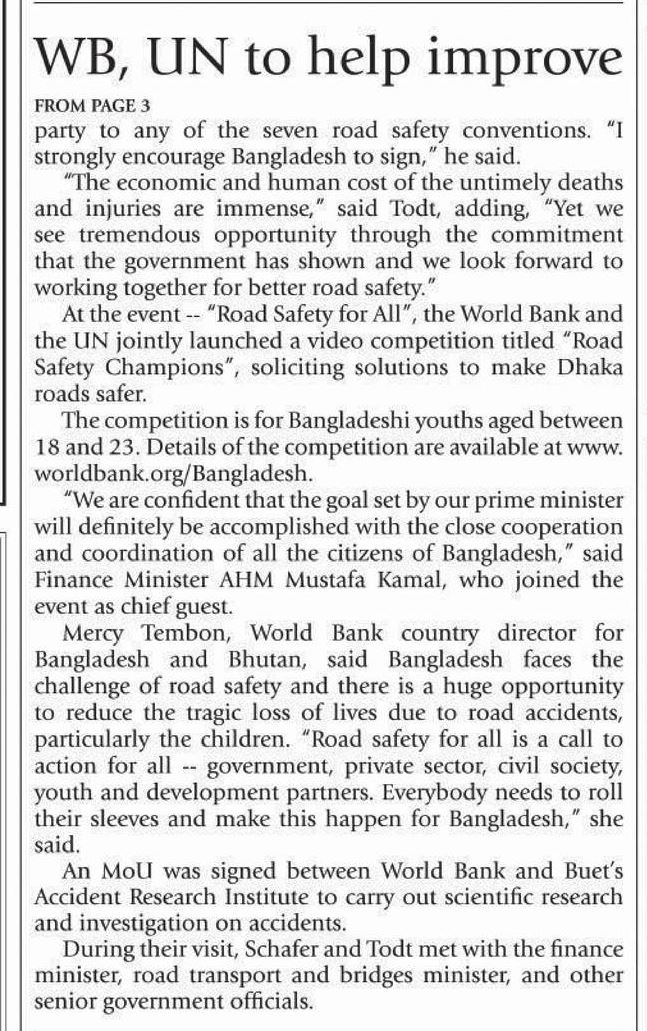 WB, UN to help improve

FROM PAGE 3

party to any of the seven road safety conventions. "I strongly encourage Bangladesh to sign," he said.

"The economic and human cost of the untimely deaths and injuries are immense," said Todt, adding, "Yet we see tremendous opportunity through the commitment that the government has shown and we look forward to working together for better road safety."

At the event -- "Road Safety for All", the World Bank and the UN jointly launched a video competition titled "Road Safety Champions", soliciting solutions to make Dhaka roads safer.

The competition is for Bangladeshi youths aged between 18 and 23. Details of the competition are available at www.worldbank.org/Bangladesh.

"We are confident that the goal set by our prime minister will definitely be accomplished with the close cooperation and coordination of all the citizens of Bangladesh," said Finance Minister AHM Mustafa Kamal, who joined the event as chief guest.

Mercy Tembon, World Bank country director for Bangladesh and Bhutan, said Bangladesh faces the challenge of road safety and there is a huge opportunity to reduce the tragic loss of lives due to road accidents, particularly the children. "Road safety for all is a call to action for all -- government, private sector, civil society, youth and development partners. Everybody needs to roll their sleeves and make this happen for Bangladesh," she said.

An MoU was signed between World Bank and Buet's Accident Research Institute to carry out scientific research and investigation on accidents.

During their visit, Schafer and Todt met with the finance minister, road transport and bridges minister, and other senior government officials.